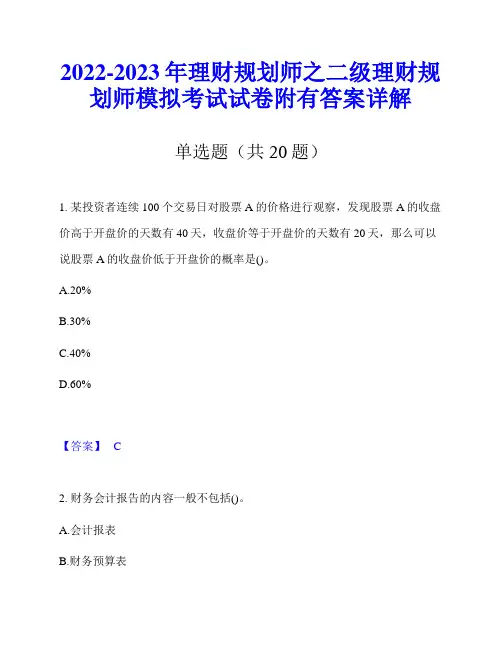 2022-2023 年理财规划师之二级理财规划师模拟考试试卷附有答案详解

单选题（共 20 题）

1. 某投资者连续 100 个交易日对股票 A 的价格进行观察，发现股票 A 的收盘价高于开盘价的天数有 40 天，收盘价等于开盘价的天数有 20 天，那么可以说股票 A 的收盘价低于开盘价的概率是()。

A.20%

B.30%

C.40%

D.60%

【答案】 C

2. 财务会计报告的内容一般不包括()。

A.会计报表

B.财务预算表